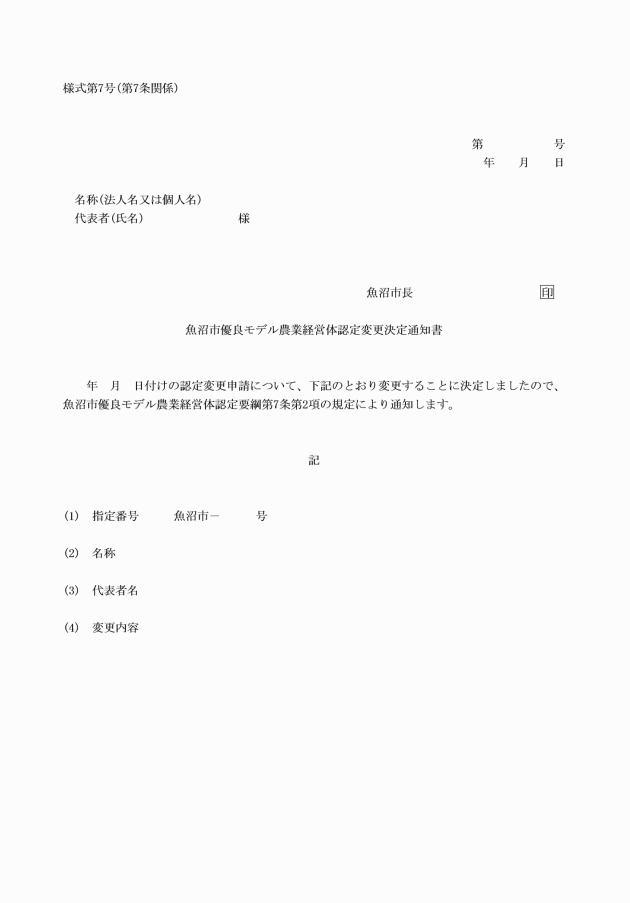 様式第7号(第7条関係)

第　　　　号
年　　月　　日

名称(法人名又は個人名)
代表者(氏名)　　　　　　　様

魚沼市長　　　　　　　　　印

魚沼市優良モデル農業経営体認定変更決定通知書

年　月　日付けの認定変更申請について、下記のとおり変更することに決定しましたので、魚沼市優良モデル農業経営体認定要綱第7条第2項の規定により通知します。

記

(1)　指定番号　　　魚沼市－　　　号

(2)　名称

(3)　代表者名

(4)　変更内容